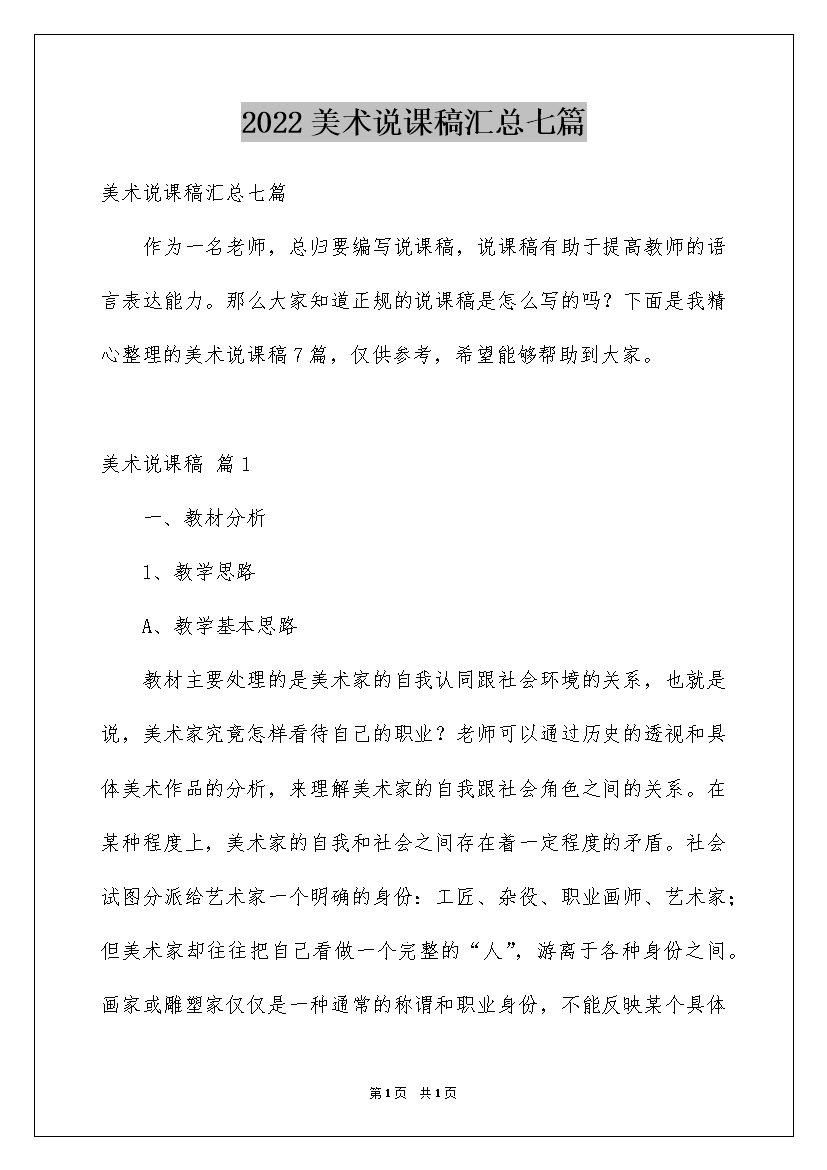 2022美术说课稿汇总七篇

美术说课稿汇总七篇

作为一名老师，总归要编写说课稿，说课稿有助于提高教师的语言表达能力。那么大家知道正规的说课稿是怎么写的吗？下面是我精心整理的美术说课稿7篇，仅供参考，希望能够帮助到大家。

美术说课稿 篇1

一、教材分析

1、教学思路

A、教学基本思路

教材主要处理的是美术家的自我认同跟社会环境的关系，也就是说，美术家究竟怎样看待自己的职业？老师可以通过历史的透视和具体美术作品的分析，来理解美术家的自我跟社会角色之间的关系。在某种程度上，美术家的自我和社会之间存在着一定程度的矛盾。社会试图分派给艺术家一个明确的身份：工匠、杂役、职业画师、艺术家；但美术家却往往把自己看做一个完整的“人”，游离于各种身份之间。画家或雕塑家仅仅是一种通常的称谓和职业身份，不能反映某个具体

第1页 共1页